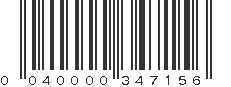 0 040000 347156